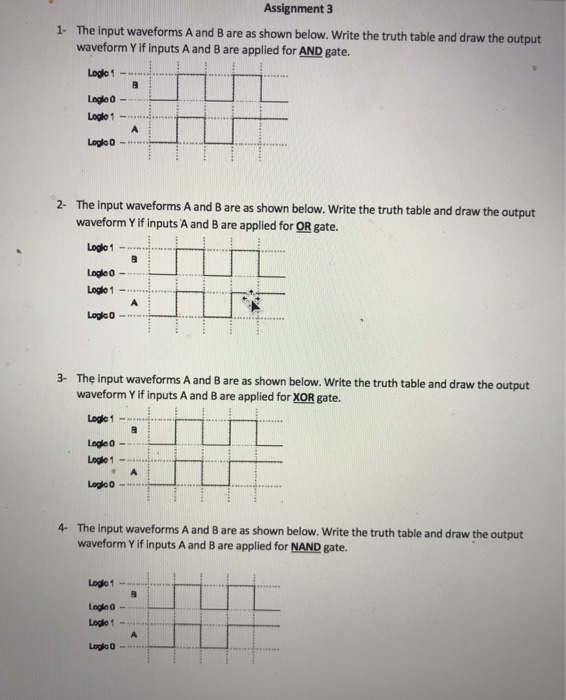 Assignment 3

1- The input waveforms A and B are as shown below. Write the truth table and draw the output waveform Y if inputs A and B are applied for AND gate.

Logic 1
B
Logic 0
Logic 1
A
Logic 0

2- The input waveforms A and B are as shown below. Write the truth table and draw the output waveform Y if inputs A and B are applied for OR gate.

Logic 1
B
Logic 0
Logic 1
A
Logic 0

3- The input waveforms A and B are as shown below. Write the truth table and draw the output waveform Y if inputs A and B are applied for XOR gate.

Logic 1
B
Logic 0
Logic 1
A
Logic 0

4- The input waveforms A and B are as shown below. Write the truth table and draw the output waveform Y if inputs A and B are applied for NAND gate.

Logic 1
B
Logic 0
Logic 1
A
Logic 0